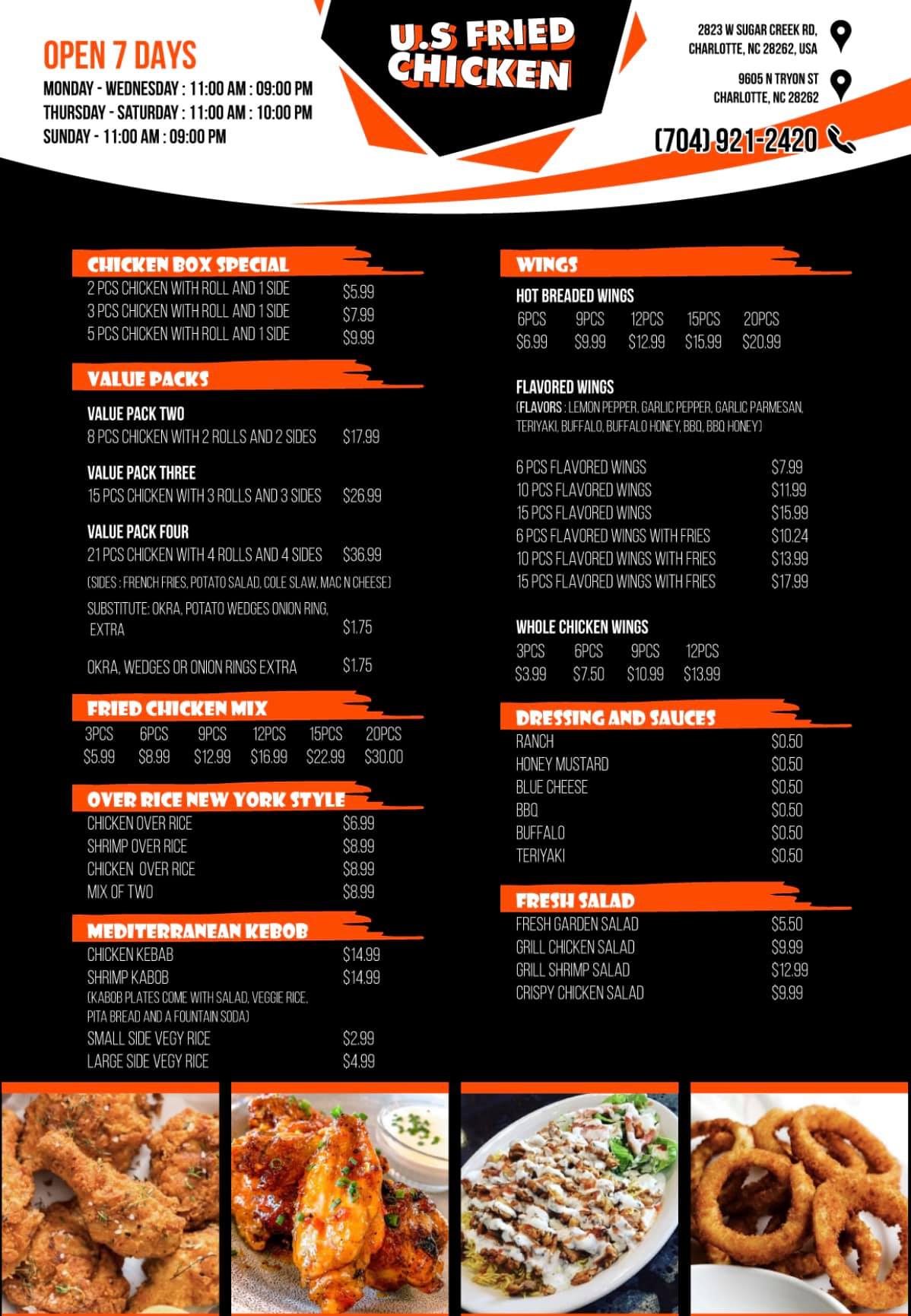 OPEN 7 DAYS
MONDAY - WEDNESDAY : 11:00 AM : 09:00 PM
THURSDAY - SATURDAY : 11:00 AM : 10:00 PM
SUNDAY - 11:00 AM : 09:00 PM

U.S FRIED CHICKEN

2823 W SUGAR CREEK RD,
CHARLOTTE, NC 28262, USA

9605 N TRYON ST
CHARLOTTE, NC 28262

(704) 921-2420

CHICKEN BOX SPECIAL
2 PCS CHICKEN WITH ROLL AND 1 SIDE $5.99
3 PCS CHICKEN WITH ROLL AND 1 SIDE $7.99
5 PCS CHICKEN WITH ROLL AND 1 SIDE $9.99

VALUE PACKS
VALUE PACK TWO
8 PCS CHICKEN WITH 2 ROLLS AND 2 SIDES $17.99

VALUE PACK THREE
15 PCS CHICKEN WITH 3 ROLLS AND 3 SIDES $26.99

VALUE PACK FOUR
21 PCS CHICKEN WITH 4 ROLLS AND 4 SIDES $36.99
(SIDES : FRENCH FRIES, POTATO SALAD, COLE SLAW, MAC N CHEESE)
SUBSTITUTE: OKRA, POTATO WEDGES ONION RING, EXTRA $1.75

OKRA, WEDGES OR ONION RINGS EXTRA $1.75

FRIED CHICKEN MIX
| 3PCS | 6PCS | 9PCS | 12PCS | 15PCS | 20PCS |
|---|---|---|---|---|---|
| $5.99 | $8.99 | $12.99 | $16.99 | $22.99 | $30.00 |

OVER RICE NEW YORK STYLE
CHICKEN OVER RICE $6.99
SHRIMP OVER RICE $8.99
CHICKEN OVER RICE $8.99
MIX OF TWO $8.99

MEDITERRANEAN KEBOB
CHICKEN KEBAB $14.99
SHRIMP KABOB $14.99
(KABOB PLATES COME WITH SALAD, VEGGIE RICE, PITA BREAD AND A FOUNTAIN SODA)
SMALL SIDE VEGY RICE $2.99
LARGE SIDE VEGY RICE $4.99

WINGS
HOT BREADED WINGS
| 6PCS | 9PCS | 12PCS | 15PCS | 20PCS |
|---|---|---|---|---|
| $6.99 | $9.99 | $12.99 | $15.99 | $20.99 |

FLAVORED WINGS
(FLAVORS : LEMON PEPPER, GARLIC PEPPER, GARLIC PARMESAN, TERIYAKI, BUFFALO, BUFFALO HONEY, BBQ, BBQ HONEY)

6 PCS FLAVORED WINGS $7.99
10 PCS FLAVORED WINGS $11.99
15 PCS FLAVORED WINGS $15.99
6 PCS FLAVORED WINGS WITH FRIES $10.24
10 PCS FLAVORED WINGS WITH FRIES $13.99
15 PCS FLAVORED WINGS WITH FRIES $17.99

WHOLE CHICKEN WINGS
| 3PCS | 6PCS | 9PCS | 12PCS |
|---|---|---|---|
| $3.99 | $7.50 | $10.99 | $13.99 |

DRESSING AND SAUCES
RANCH $0.50
HONEY MUSTARD $0.50
BLUE CHEESE $0.50
BBQ $0.50
BUFFALO $0.50
TERIYAKI $0.50

FRESH SALAD
FRESH GARDEN SALAD $5.50
GRILL CHICKEN SALAD $9.99
GRILL SHRIMP SALAD $12.99
CRISPY CHICKEN SALAD $9.99